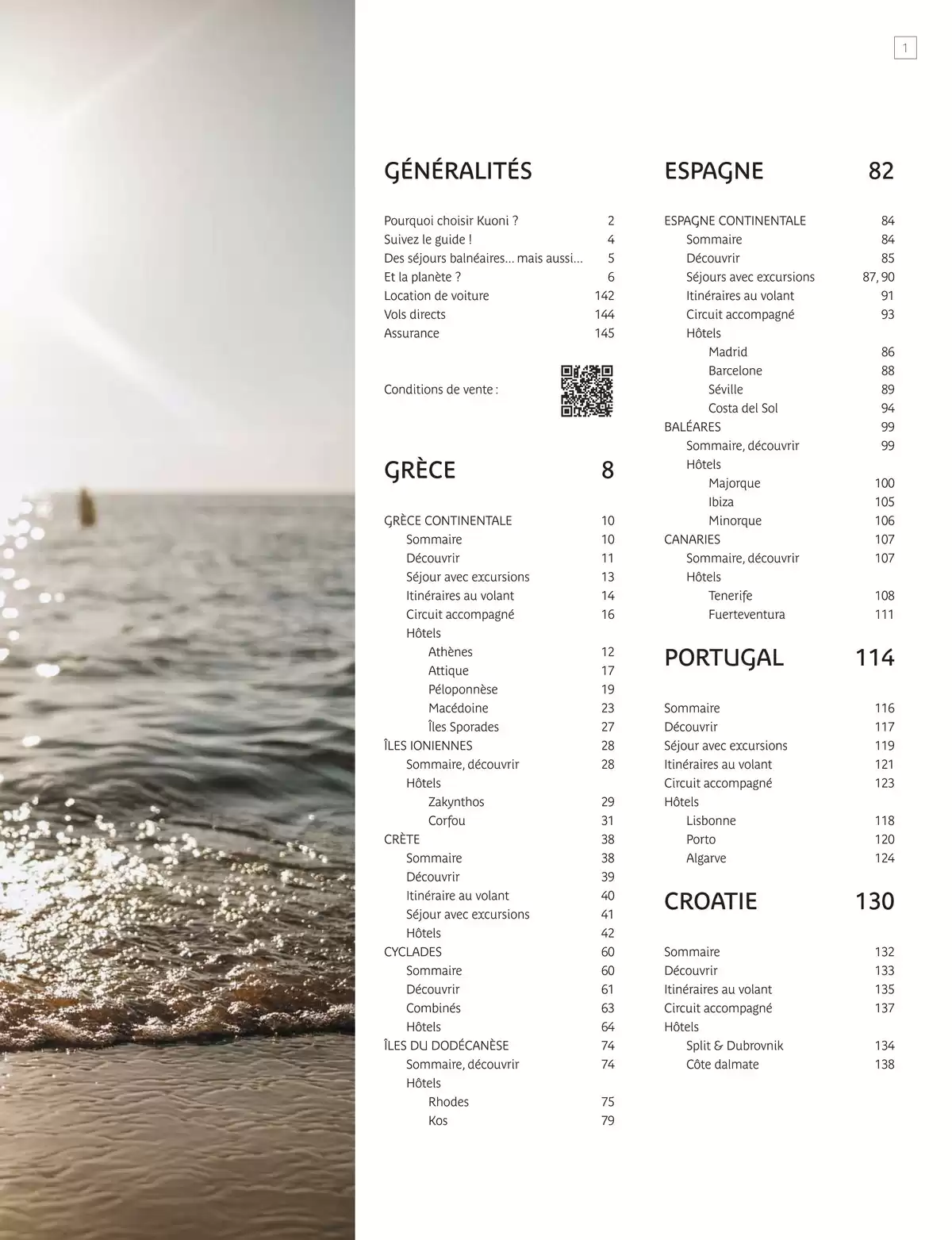 1

GÉNÉRALITÉS

Pourquoi choisir Kuoni ? 2
Suivez le guide ! 4
Des séjours balnéaires... mais aussi... 5
Et la planète ? 6
Location de voiture 142
Vols directs 144
Assurance 145

Conditions de vente :

GRÈCE 8

GRÈCE CONTINENTALE 10
Sommaire 10
Découvrir 11
Séjour avec excursions 13
Itinéraires au volant 14
Circuit accompagné 16
Hôtels
Athènes 12
Attique 17
Péloponnèse 19
Macédoine 23
Îles Sporades 27
ÎLES IONIENNES 28
Sommaire, découvrir 28
Hôtels
Zakynthos 29
Corfou 31
CRÈTE 38
Sommaire 38
Découvrir 39
Itinéraire au volant 40
Séjour avec excursions 41
Hôtels 42
CYCLADES 60
Sommaire 60
Découvrir 61
Combinés 63
Hôtels 64
ÎLES DU DODÉCANÈSE 74
Sommaire, découvrir 74
Hôtels
Rhodes 75
Kos 79

ESPAGNE 82

ESPAGNE CONTINENTALE 84
Sommaire 84
Découvrir 85
Séjours avec excursions 87, 90
Itinéraires au volant 91
Circuit accompagné 93
Hôtels
Madrid 86
Barcelone 88
Séville 89
Costa del Sol 94
BALÉARES 99
Sommaire, découvrir 99
Hôtels
Majorque 100
Ibiza 105
Minorque 106
CANARIES 107
Sommaire, découvrir 107
Hôtels
Tenerife 108
Fuerteventura 111

PORTUGAL 114

Sommaire 116
Découvrir 117
Séjour avec excursions 119
Itinéraires au volant 121
Circuit accompagné 123
Hôtels
Lisbonne 118
Porto 120
Algarve 124

CROATIE 130

Sommaire 132
Découvrir 133
Itinéraires au volant 135
Circuit accompagné 137
Hôtels
Split & Dubrovnik 134
Côte dalmate 138